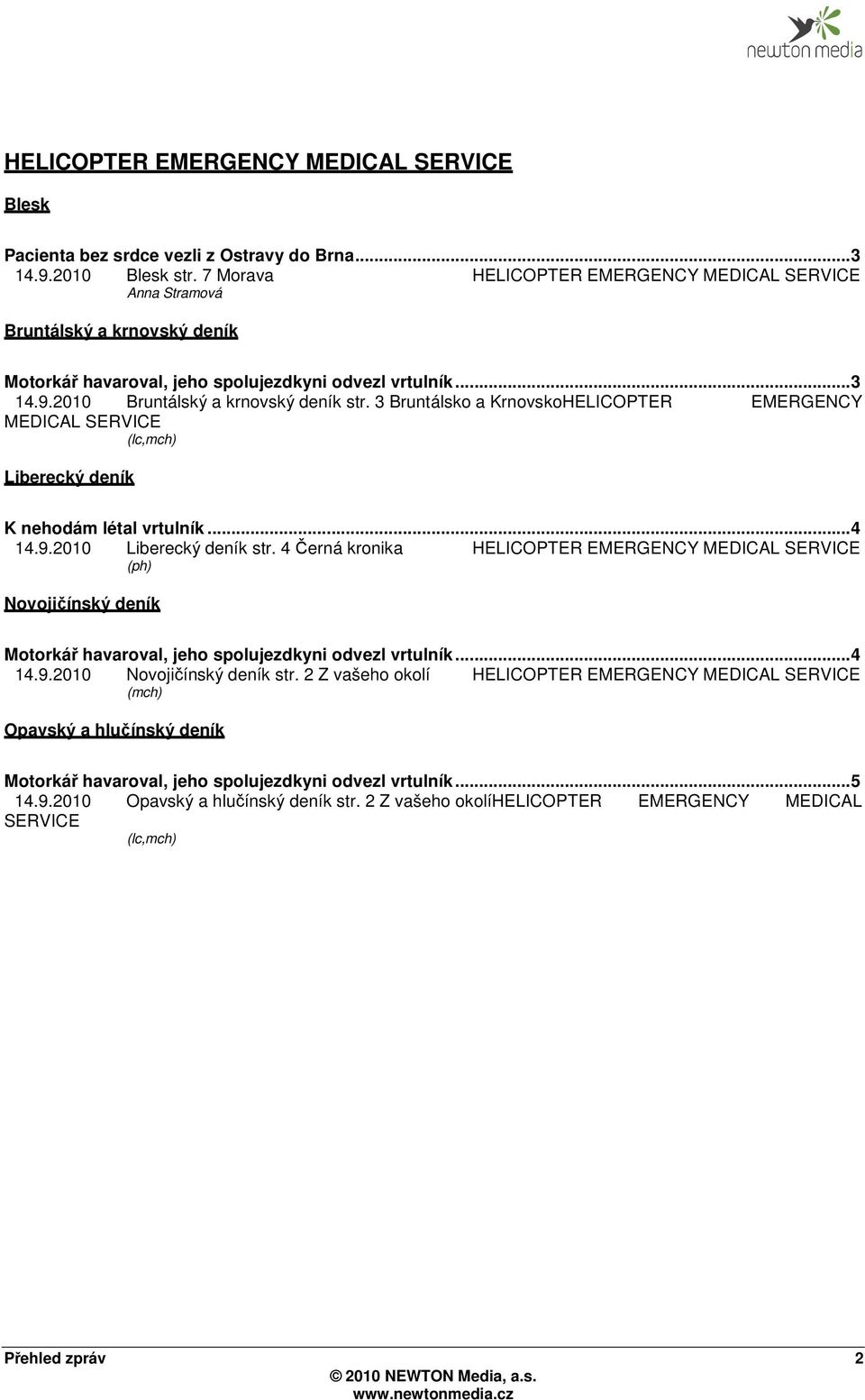 newton media

HELICOPTER EMERGENCY MEDICAL SERVICE

Blesk

Pacienta bez srdce vezli z Ostravy do Brna...3
14.9.2010 Blesk str. 7 Morava HELICOPTER EMERGENCY MEDICAL SERVICE
Anna Stramová

Bruntálský a krnovský deník

Motorkář havaroval, jeho spolujezdkyni odvezl vrtulník...3
14.9.2010 Bruntálský a krnovský deník str. 3 Bruntálsko a KrnovskoHELICOPTER EMERGENCY MEDICAL SERVICE
(lc,mch)

Liberecký deník

K nehodám létal vrtulník...4
14.9.2010 Liberecký deník str. 4 Černá kronika HELICOPTER EMERGENCY MEDICAL SERVICE
(ph)

Novojičínský deník

Motorkář havaroval, jeho spolujezdkyni odvezl vrtulník...4
14.9.2010 Novojičínský deník str. 2 Z vašeho okolí HELICOPTER EMERGENCY MEDICAL SERVICE
(mch)

Opavský a hlučínský deník

Motorkář havaroval, jeho spolujezdkyni odvezl vrtulník...5
14.9.2010 Opavský a hlučínský deník str. 2 Z vašeho okolíHELICOPTER EMERGENCY MEDICAL SERVICE
(lc,mch)

Přehled zpráv 2
© 2010 NEWTON Media, a.s.
www.newtonmedia.cz